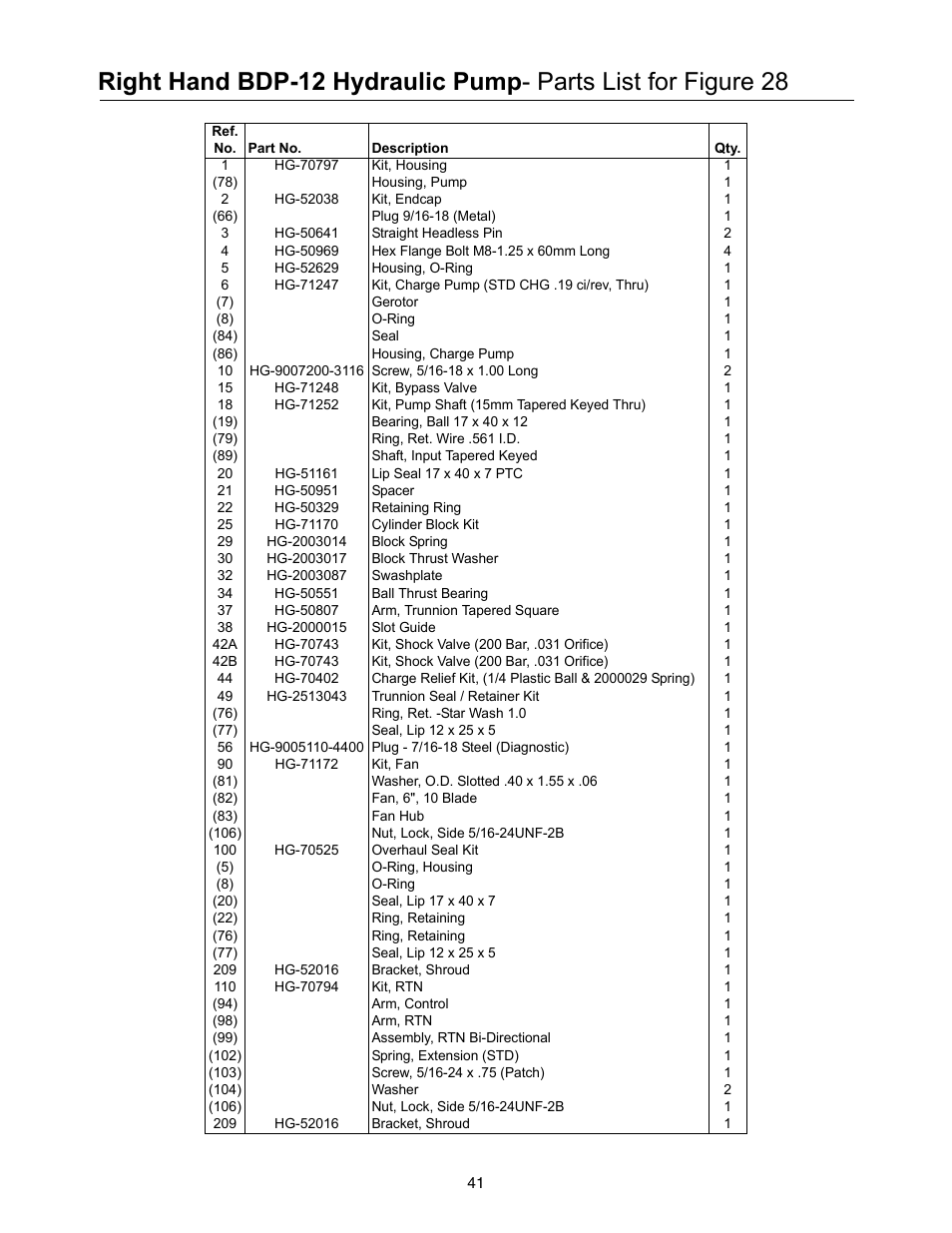 Right Hand BDP-12 Hydraulic Pump- Parts List for Figure 28

| Ref. No. | Part No. | Description | Qty. |
|---|---|---|---|
| 1 | HG-70797 | Kit, Housing | 1 |
| (78) | | Housing, Pump | 1 |
| 2 | HG-52038 | Kit, Endcap | 1 |
| (66) | | Plug 9/16-18 (Metal) | 1 |
| 3 | HG-50641 | Straight Headless Pin | 2 |
| 4 | HG-50969 | Hex Flange Bolt M8-1.25 x 60mm Long | 4 |
| 5 | HG-52629 | Housing, O-Ring | 1 |
| 6 | HG-71247 | Kit, Charge Pump (STD CHG .19 ci/rev, Thru) | 1 |
| (7) | | Gerotor | 1 |
| (8) | | O-Ring | 1 |
| (84) | | Seal | 1 |
| (86) | | Housing, Charge Pump | 1 |
| 10 | HG-9007200-3116 | Screw, 5/16-18 x 1.00 Long | 2 |
| 15 | HG-71248 | Kit, Bypass Valve | 1 |
| 18 | HG-71252 | Kit, Pump Shaft (15mm Tapered Keyed Thru) | 1 |
| (19) | | Bearing, Ball 17 x 40 x 12 | 1 |
| (79) | | Ring, Ret. Wire .561 I.D. | 1 |
| (89) | | Shaft, Input Tapered Keyed | 1 |
| 20 | HG-51161 | Lip Seal 17 x 40 x 7 PTC | 1 |
| 21 | HG-50951 | Spacer | 1 |
| 22 | HG-50329 | Retaining Ring | 1 |
| 25 | HG-71170 | Cylinder Block Kit | 1 |
| 29 | HG-2003014 | Block Spring | 1 |
| 30 | HG-2003017 | Block Thrust Washer | 1 |
| 32 | HG-2003087 | Swashplate | 1 |
| 34 | HG-50551 | Ball Thrust Bearing | 1 |
| 37 | HG-50807 | Arm, Trunnion Tapered Square | 1 |
| 38 | HG-2000015 | Slot Guide | 1 |
| 42A | HG-70743 | Kit, Shock Valve (200 Bar, .031 Orifice) | 1 |
| 42B | HG-70743 | Kit, Shock Valve (200 Bar, .031 Orifice) | 1 |
| 44 | HG-70402 | Charge Relief Kit, (1/4 Plastic Ball & 2000029 Spring) | 1 |
| 49 | HG-2513043 | Trunnion Seal / Retainer Kit | 1 |
| (76) | | Ring, Ret. -Star Wash 1.0 | 1 |
| (77) | | Seal, Lip 12 x 25 x 5 | 1 |
| 56 | HG-9005110-4400 | Plug - 7/16-18 Steel (Diagnostic) | 1 |
| 90 | HG-71172 | Kit, Fan | 1 |
| (81) | | Washer, O.D. Slotted .40 x 1.55 x .06 | 1 |
| (82) | | Fan, 6", 10 Blade | 1 |
| (83) | | Fan Hub | 1 |
| (106) | | Nut, Lock, Side 5/16-24UNF-2B | 1 |
| 100 | HG-70525 | Overhaul Seal Kit | 1 |
| (5) | | O-Ring, Housing | 1 |
| (8) | | O-Ring | 1 |
| (20) | | Seal, Lip 17 x 40 x 7 | 1 |
| (22) | | Ring, Retaining | 1 |
| (76) | | Ring, Retaining | 1 |
| (77) | | Seal, Lip 12 x 25 x 5 | 1 |
| 209 | HG-52016 | Bracket, Shroud | 1 |
| 110 | HG-70794 | Kit, RTN | 1 |
| (94) | | Arm, Control | 1 |
| (98) | | Arm, RTN | 1 |
| (99) | | Assembly, RTN Bi-Directional | 1 |
| (102) | | Spring, Extension (STD) | 1 |
| (103) | | Screw, 5/16-24 x .75 (Patch) | 1 |
| (104) | | Washer | 2 |
| (106) | | Nut, Lock, Side 5/16-24UNF-2B | 1 |
| 209 | HG-52016 | Bracket, Shroud | 1 |

41